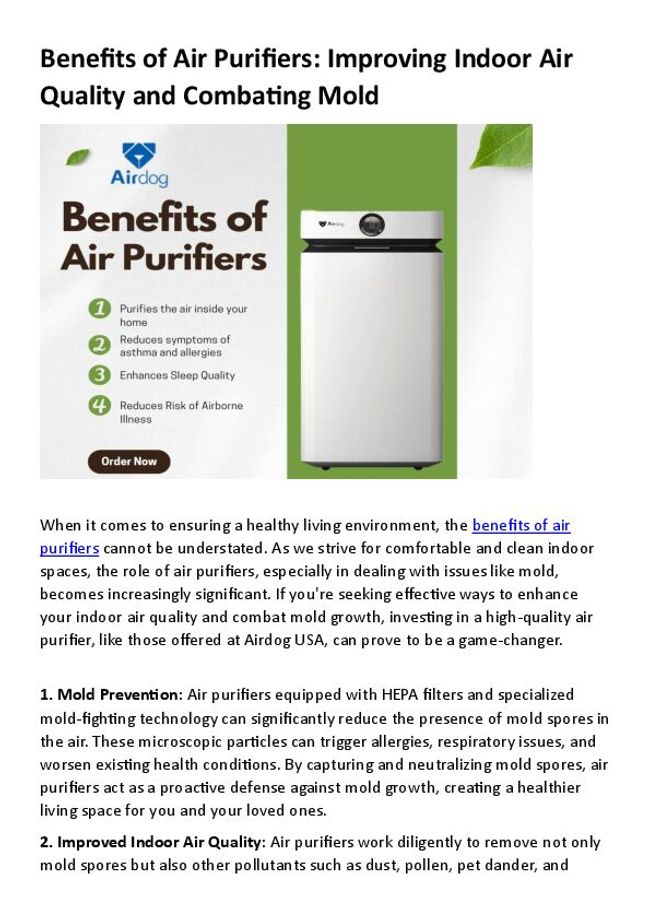 Benefits of Air Purifiers: Improving Indoor Air Quality and Combating Mold

Airdog

Benefits of Air Purifiers

1 Purifies the air inside your home

2 Reduces symptoms of asthma and allergies

3 Enhances Sleep Quality

4 Reduces Risk of Airborne Illness

Order Now

Airdog

When it comes to ensuring a healthy living environment, the benefits of air purifiers cannot be understated. As we strive for comfortable and clean indoor spaces, the role of air purifiers, especially in dealing with issues like mold, becomes increasingly significant. If you're seeking effective ways to enhance your indoor air quality and combat mold growth, investing in a high-quality air purifier, like those offered at Airdog USA, can prove to be a game-changer.

1. Mold Prevention: Air purifiers equipped with HEPA filters and specialized mold-fighting technology can significantly reduce the presence of mold spores in the air. These microscopic particles can trigger allergies, respiratory issues, and worsen existing health conditions. By capturing and neutralizing mold spores, air purifiers act as a proactive defense against mold growth, creating a healthier living space for you and your loved ones.

2. Improved Indoor Air Quality: Air purifiers work diligently to remove not only mold spores but also other pollutants such as dust, pollen, pet dander, and